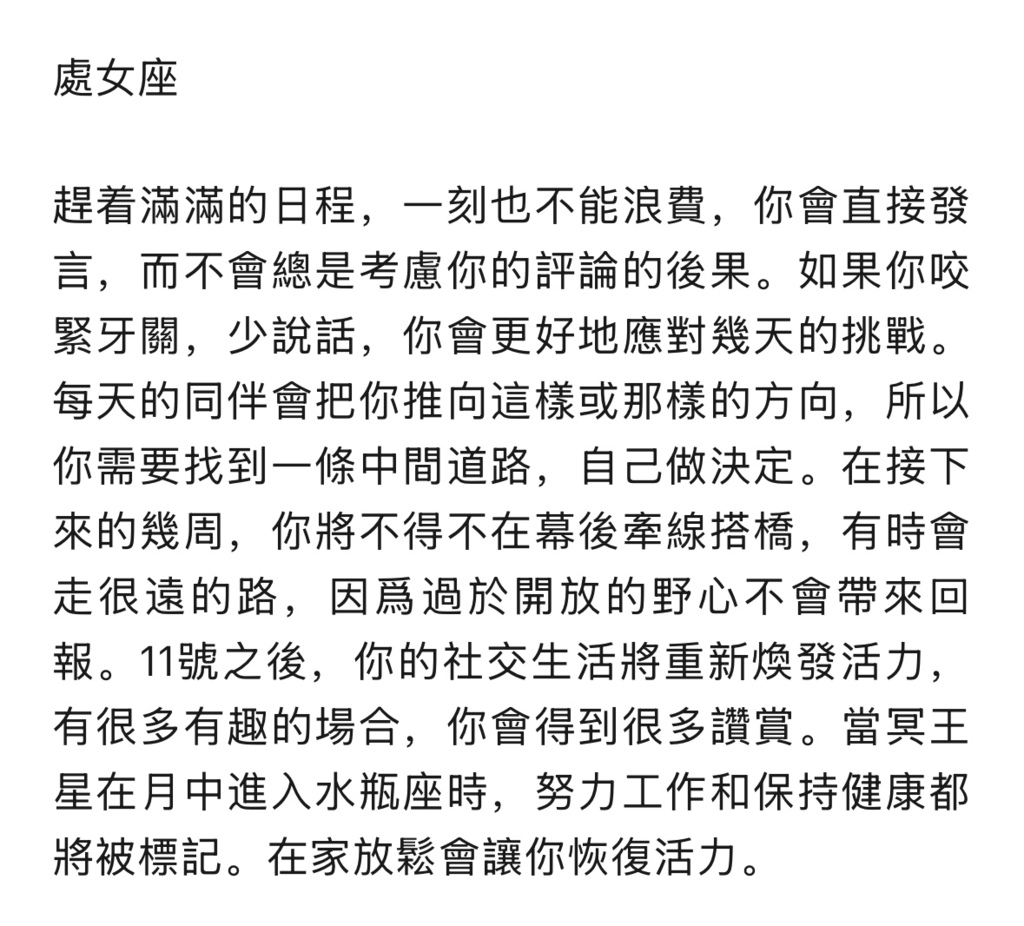 處女座

趕着滿滿的日程，一刻也不能浪費，你會直接發言，而不會總是考慮你的評論的後果。如果你咬緊牙關，少說話，你會更好地應對幾天的挑戰。每天的同伴會把你推向這樣或那樣的方向，所以你需要找到一條中間道路，自己做決定。在接下來的幾周，你將不得不在幕後牽線搭橋，有時會走很遠的路，因爲過於開放的野心不會帶來回報。11號之後，你的社交生活將重新煥發活力，有很多有趣的場合，你會得到很多讚賞。當冥王星在月中進入水瓶座時，努力工作和保持健康都將被標記。在家放鬆會讓你恢復活力。